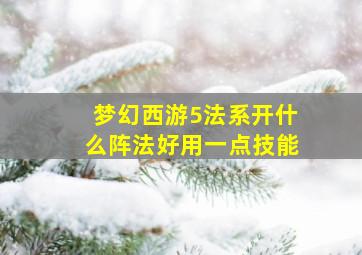 梦幻西游5法系开什么阵法好用一点技能